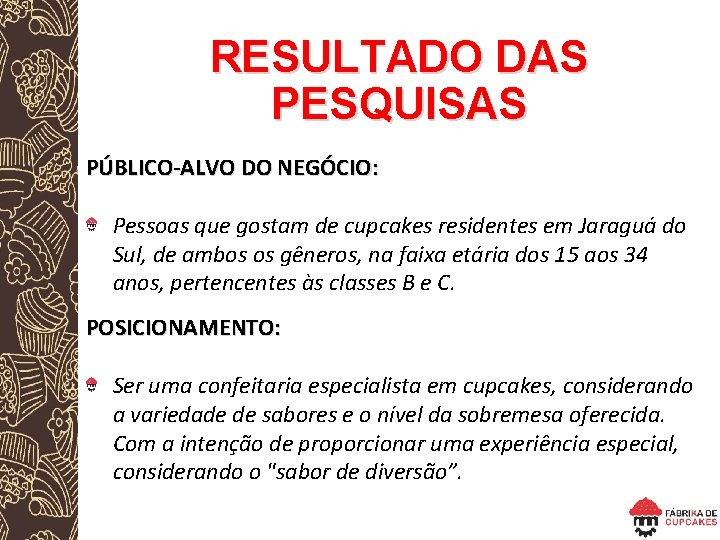 RESULTADO DAS PESQUISAS

PÚBLICO-ALVO DO NEGÓCIO:

Pessoas que gostam de cupcakes residentes em Jaraguá do Sul, de ambos os gêneros, na faixa etária dos 15 aos 34 anos, pertencentes às classes B e C.

POSICIONAMENTO:

Ser uma confeitaria especialista em cupcakes, considerando a variedade de sabores e o nível da sobremesa oferecida. Com a intenção de proporcionar uma experiência especial, considerando o "sabor de diversão".

FÁBRIKA DE CUPCAKES